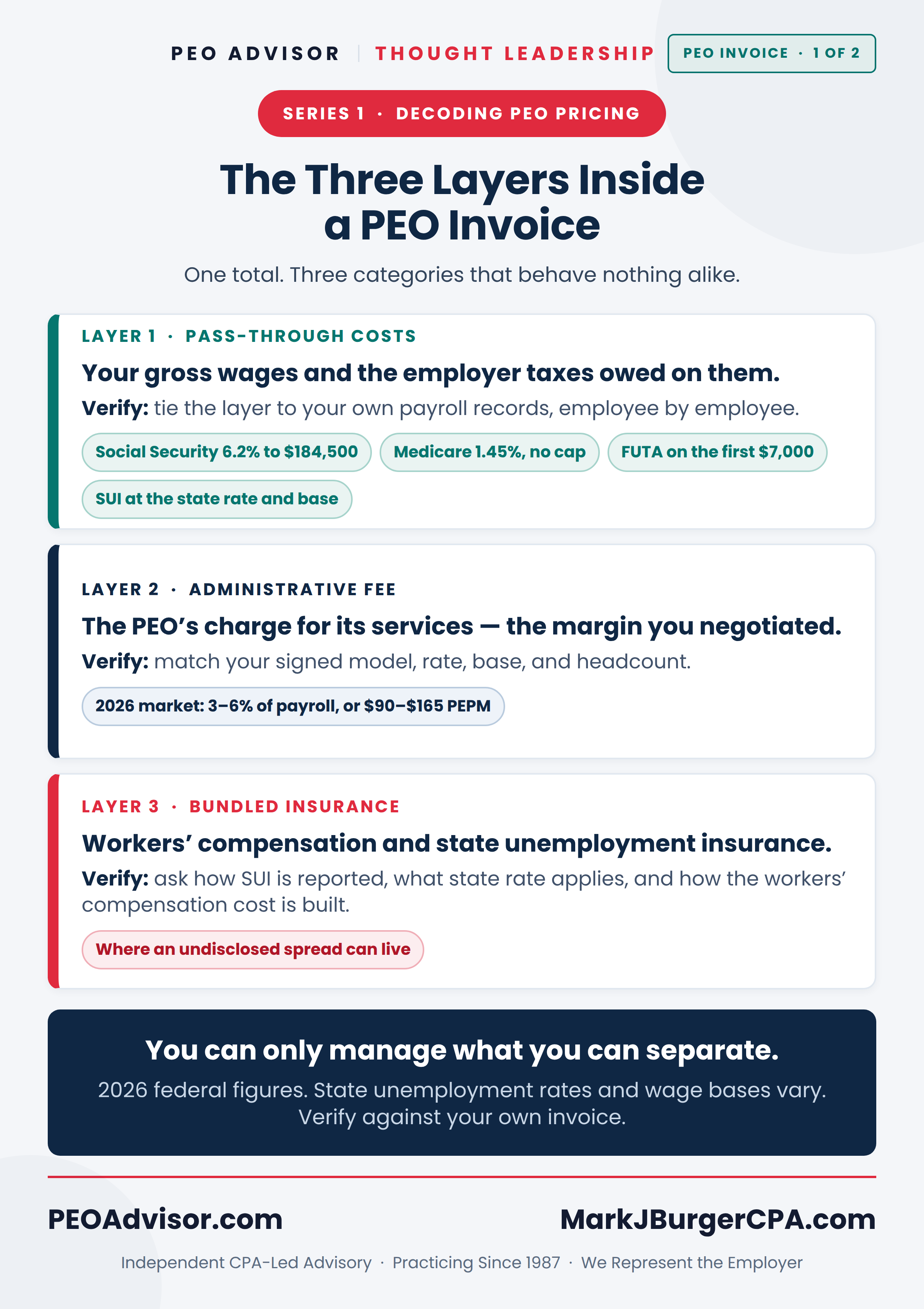 PEO ADVISOR | THOUGHT LEADERSHIP

PEO INVOICE · 1 OF 2

SERIES 1 · DECODING PEO PRICING

The Three Layers Inside a PEO Invoice

One total. Three categories that behave nothing alike.

LAYER 1 · PASS-THROUGH COSTS

Your gross wages and the employer taxes owed on them.

Verify: tie the layer to your own payroll records, employee by employee.

Social Security 6.2% to $184,500

Medicare 1.45%, no cap

FUTA on the first $7,000

SUI at the state rate and base

LAYER 2 · ADMINISTRATIVE FEE

The PEO's charge for its services — the margin you negotiated.

Verify: match your signed model, rate, base, and headcount.

2026 market: 3–6% of payroll, or $90–$165 PEPM

LAYER 3 · BUNDLED INSURANCE

Workers' compensation and state unemployment insurance.

Verify: ask how SUI is reported, what state rate applies, and how the workers' compensation cost is built.

Where an undisclosed spread can live

You can only manage what you can separate.

2026 federal figures. State unemployment rates and wage bases vary. Verify against your own invoice.

PEOAdvisor.com

MarkJBurgerCPA.com

Independent CPA-Led Advisory · Practicing Since 1987 · We Represent the Employer